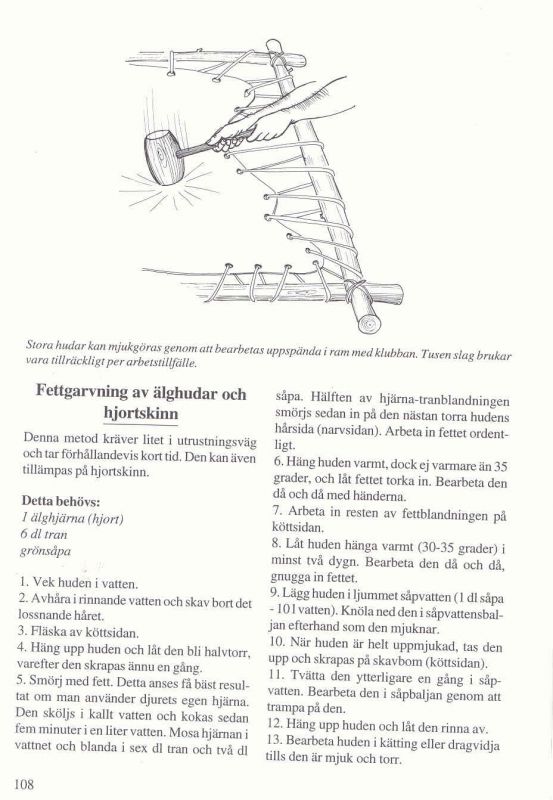 Stora hudar kan mjukgöras genom att bearbetas uppspända i ram med klubban. Tusen slag brukar vara tillräckligt per arbetstillfälle.

Fettgarvning av älghudar och hjortskinn

Denna metod kräver litet i utrustningsväg och tar förhållandevis kort tid. Den kan även tillämpas på hjortskinn.

Detta behövs:
1 älghjärna (hjort)
6 dl tran
grönsåpa

1. Vek huden i vatten.
2. Avhåra i rinnande vatten och skav bort det lossnande håret.
3. Fläska av köttsidan.
4. Häng upp huden och låt den bli halvtorr, varefter den skrapas ännu en gång.
5. Smörj med fett. Detta anses få bäst resultat om man använder djurets egen hjärna. Den sköljs i kallt vatten och kokas sedan fem minuter i en liter vatten. Mosa hjärnan i vattnet och blanda i sex dl tran och två dl såpa. Hälften av hjärna-tranblandningen smörjs sedan in på den nästan torra hudens hårsida (narvsidan). Arbeta in fettet ordentligt.
6. Häng huden varmt, dock ej varmare än 35 grader, och låt fettet torka in. Bearbeta den då och då med händerna.
7. Arbeta in resten av fettblandningen på köttsidan.
8. Låt huden hänga varmt (30-35 grader) i minst två dygn. Bearbeta den då och då, gnugga in fettet.
9. Lägg huden i ljummet såpvatten (1 dl såpa - 10 l vatten). Knöla ned den i såpvattensbaljan efterhand som den mjuknar.
10. När huden är helt uppmjukad, tas den upp och skrapas på skavbom (köttsidan).
11. Tvätta den ytterligare en gång i såpvatten. Bearbeta den i såpbaljan genom att trampa på den.
12. Häng upp huden och låt den rinna av.
13. Bearbeta huden i kätting eller dragvidja tills den är mjuk och torr.

108